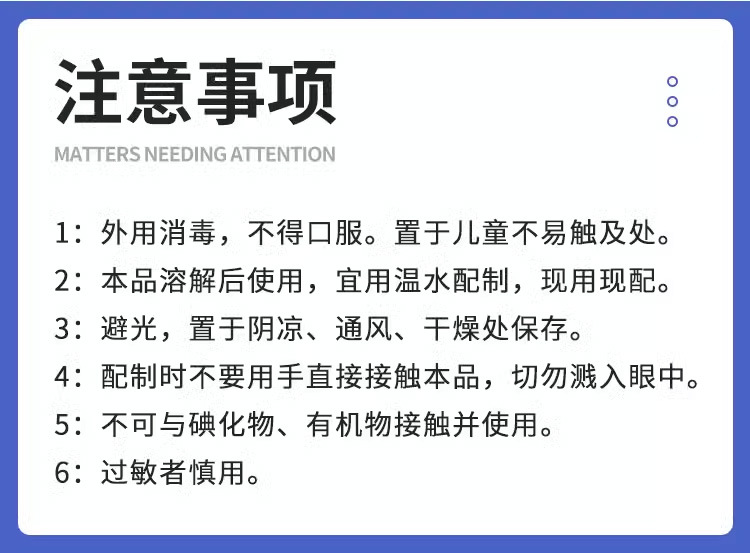 注意事项

MATTERS NEEDING ATTENTION

1：外用消毒，不得口服。置于儿童不易触及处。

2：本品溶解后使用，宜用温水配制，现用现配。

3：避光，置于阴凉、通风、干燥处保存。

4：配制时不要用手直接接触本品，切勿溅入眼中。

5：不可与碘化物、有机物接触并使用。

6：过敏者慎用。